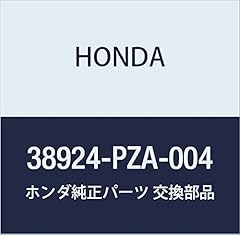 HONDA

38924-PZA-004

ホンダ純正パーツ 交換部品